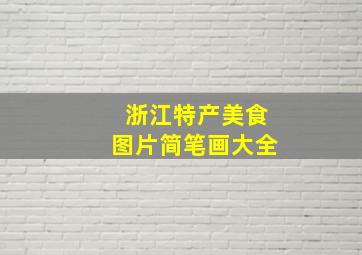 浙江特产美食
图片简笔画大全